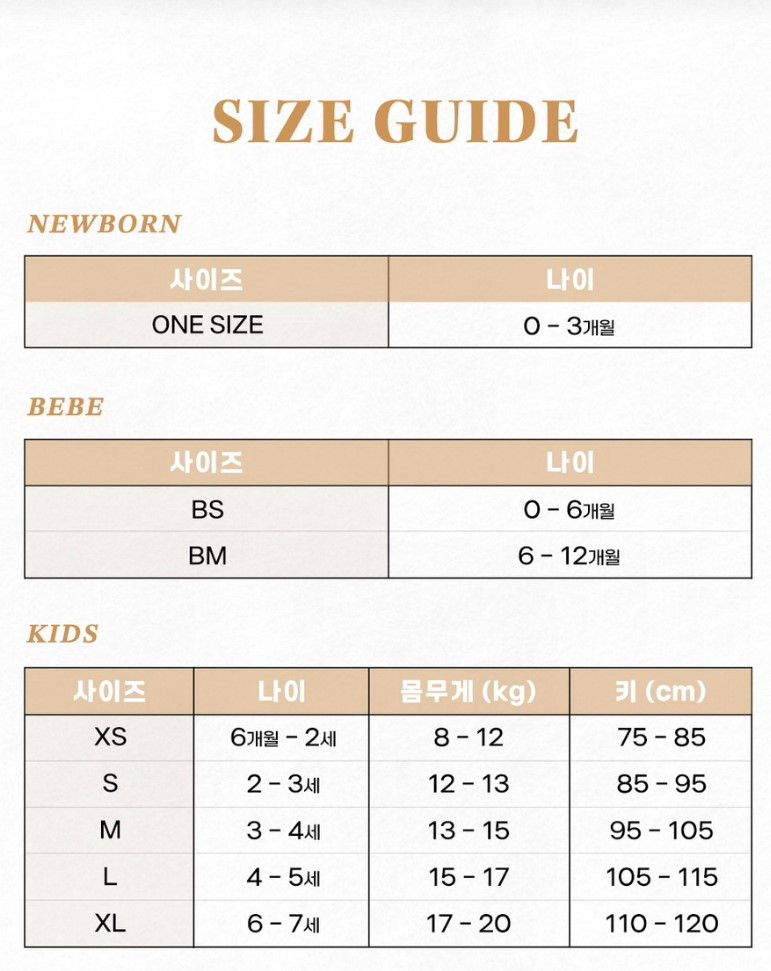 SIZE GUIDE

NEWBORN

| 사이즈 | 나이 |
|---|---|
| ONE SIZE | 0 - 3개월 |

BEBE

| 사이즈 | 나이 |
|---|---|
| BS | 0 - 6개월 |
| BM | 6 - 12개월 |

KIDS

| 사이즈 | 나이 | 몸무게 (kg) | 키 (cm) |
|---|---|---|---|
| XS | 6개월 - 2세 | 8 - 12 | 75 - 85 |
| S | 2 - 3세 | 12 - 13 | 85 - 95 |
| M | 3 - 4세 | 13 - 15 | 95 - 105 |
| L | 4 - 5세 | 15 - 17 | 105 - 115 |
| XL | 6 - 7세 | 17 - 20 | 110 - 120 |